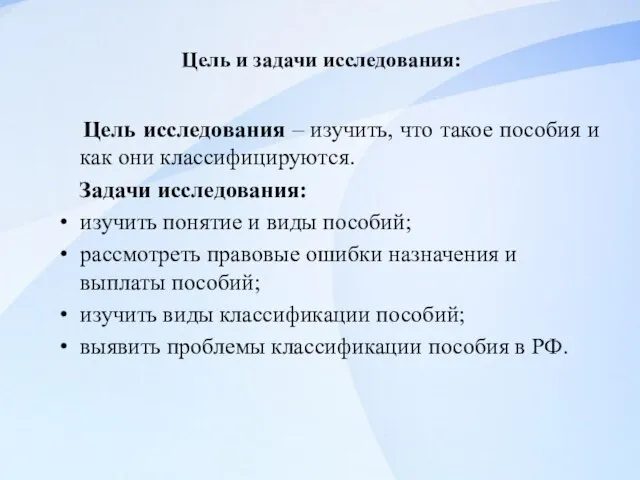 Цель и задачи исследования:

Цель исследования – изучить, что такое пособия и как они классифицируются.

Задачи исследования:

• изучить понятие и виды пособий;
• рассмотреть правовые ошибки назначения и выплаты пособий;
• изучить виды классификации пособий;
• выявить проблемы классификации пособия в РФ.